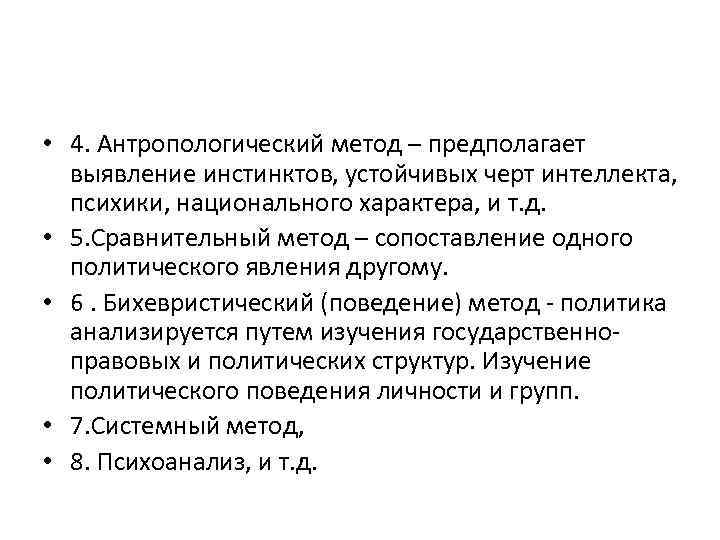 • 4. Антропологический метод – предполагает выявление инстинктов, устойчивых черт интеллекта, психики, национального характера, и т.д.
• 5.Сравнительный метод – сопоставление одного политического явления другому.
• 6 . Бихевристический (поведение) метод - политика анализируется путем изучения государственно-правовых и политических структур. Изучение политического поведения личности и групп.
• 7.Системный метод,
• 8. Психоанализ, и т.д.